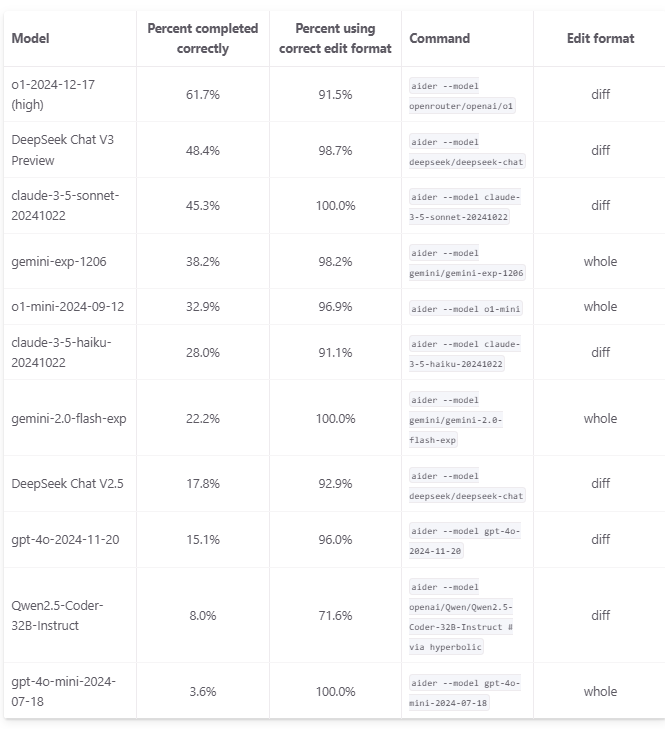 | Model | Percent completed correctly | Percent using correct edit format | Command | Edit format |
|---|---|---|---|---|
| o1-2024-12-17 (high) | 61.7% | 91.5% | aider --model openrouter/openai/o1 | diff |
| DeepSeek Chat V3 Preview | 48.4% | 98.7% | aider --model deepseek/deepseek-chat | diff |
| claude-3-5-sonnet-20241022 | 45.3% | 100.0% | aider --model claude-3-5-sonnet-20241022 | diff |
| gemini-exp-1206 | 38.2% | 98.2% | aider --model gemini/gemini-exp-1206 | whole |
| o1-mini-2024-09-12 | 32.9% | 96.9% | aider --model o1-mini | whole |
| claude-3-5-haiku-20241022 | 28.0% | 91.1% | aider --model claude-3-5-haiku-20241022 | diff |
| gemini-2.0-flash-exp | 22.2% | 100.0% | aider --model gemini/gemini-2.0-flash-exp | whole |
| DeepSeek Chat V2.5 | 17.8% | 92.9% | aider --model deepseek/deepseek-chat | diff |
| gpt-4o-2024-11-20 | 15.1% | 96.0% | aider --model gpt-4o-2024-11-20 | diff |
| Qwen2.5-Coder-32B-Instruct | 8.0% | 71.6% | aider --model openai/Qwen/Qwen2.5-Coder-32B-Instruct # via hyperbolic | diff |
| gpt-4o-mini-2024-07-18 | 3.6% | 100.0% | aider --model gpt-4o-mini-2024-07-18 | whole |